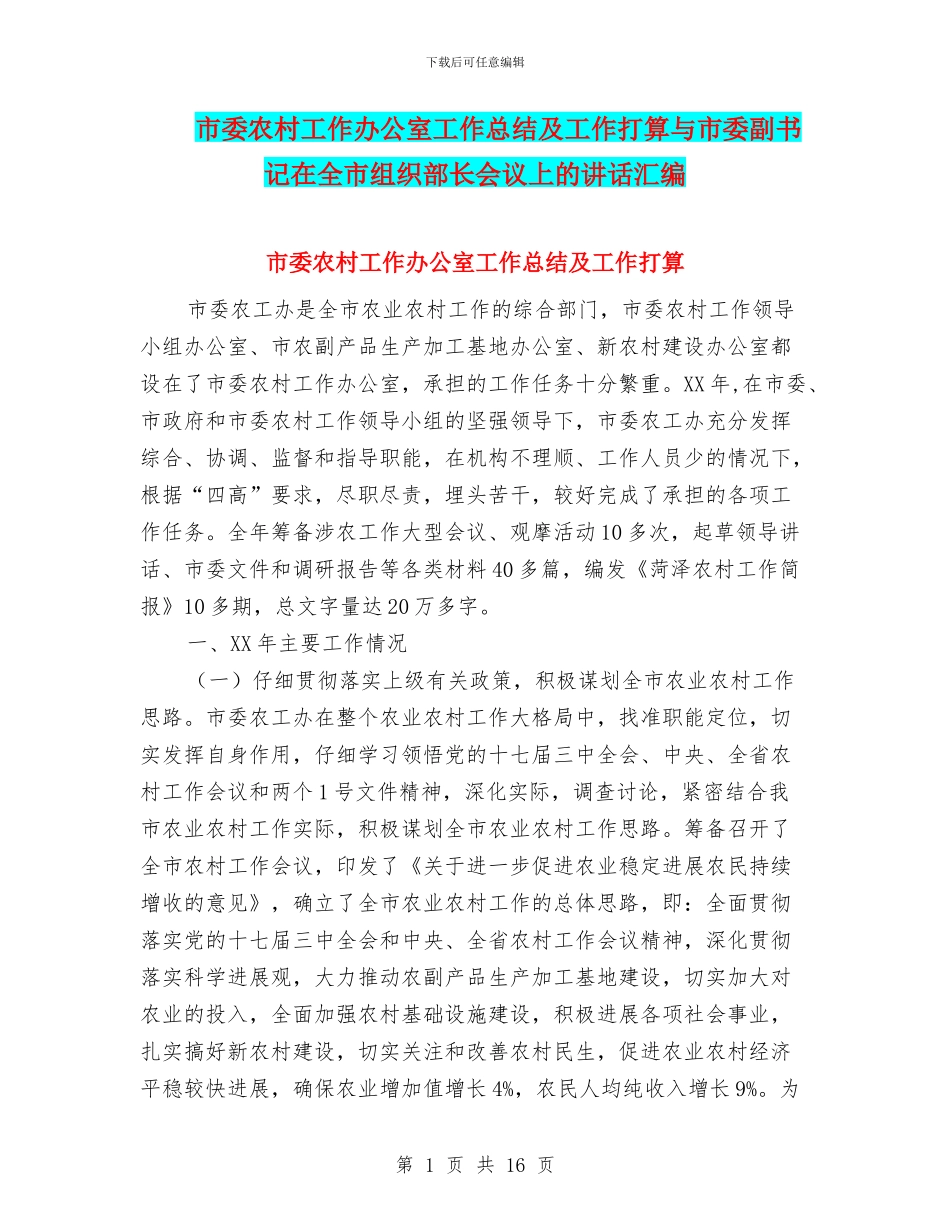 下载后可任意编辑

市委农村工作办公室工作总结及工作打算与市委副书记在全市组织部长会议上的讲话汇编

市委农村工作办公室工作总结及工作打算

市委农工办是全市农业农村工作的综合部门，市委农村工作领导小组办公室、市农副产品生产加工基地办公室、新农村建设办公室都设在了市委农村工作办公室，承担的工作任务十分繁重。XX年,在市委、市政府和市委农村工作领导小组的坚强领导下，市委农工办充分发挥综合、协调、监督和指导职能，在机构不理顺、工作人员少的情况下，根据“四高”要求，尽职尽责，埋头苦干，较好完成了承担的各项工作任务。全年筹备涉农工作大型会议、观摩活动10多次，起草领导讲话、市委文件和调研报告等各类材料40多篇，编发《菏泽农村工作简报》10多期，总文字量达20万多字。

一、XX年主要工作情况

（一）仔细贯彻落实上级有关政策，积极谋划全市农业农村工作思路。市委农工办在整个农业农村工作大格局中，找准职能定位，切实发挥自身作用，仔细学习领悟党的十七届三中全会、中央、全省农村工作会议和两个1号文件精神，深化实际，调查讨论，紧密结合我市农业农村工作实际，积极谋划全市农业农村工作思路。筹备召开了全市农村工作会议，印发了《关于进一步促进农业稳定进展农民持续增收的意见》，确立了全市农业农村工作的总体思路，即：全面贯彻落实党的十七届三中全会和中央、全省农村工作会议精神，深化贯彻落实科学进展观，大力推动农副产品生产加工基地建设，切实加大对农业的投入，全面加强农村基础设施建设，积极进展各项社会事业，扎实搞好新农村建设，切实关注和改善农村民生，促进农业农村经济平稳较快进展，确保农业增加值增长4%，农民人均纯收入增长9%。为

第 1 页 共 16 页